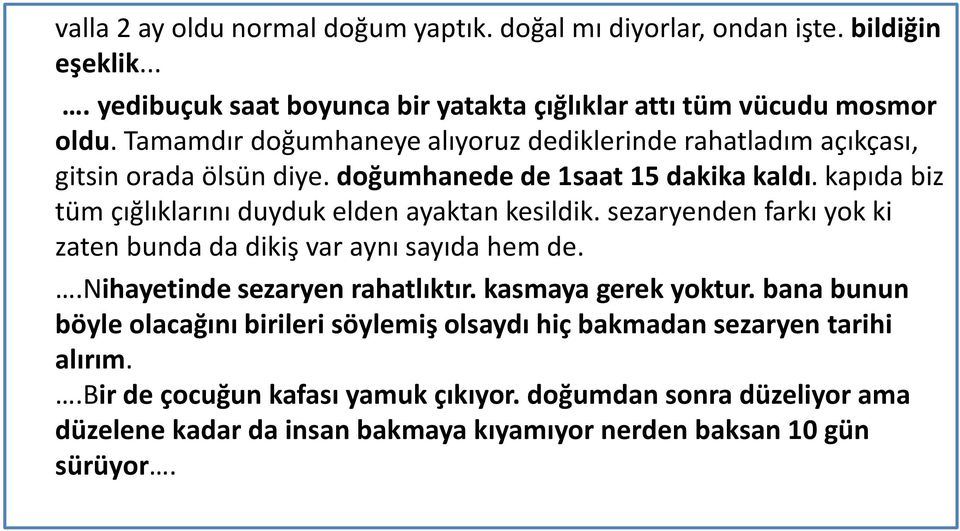 valla 2 ay oldu normal doğum yaptık. doğal mı diyorlar, ondan işte. bildiğin eşeklik...

…. yedibuçuk saat boyunca bir yatakta çığlıklar attı tüm vücudu mosmor oldu. Tamamdır doğumhaneye alıyoruz dediklerinde rahatladım açıkçası, gitsin orada ölsün diye. doğumhanede de 1saat 15 dakika kaldı. kapıda biz tüm çığlıklarını duyduk elden ayaktan kesildik. sezaryenden farkı yok ki zaten bunda da dikiş var aynı sayıda hem de.

….Nihayetinde sezaryen rahatlıktır. kasmaya gerek yoktur. bana bunun böyle olacağını birileri söylemiş olsaydı hiç bakmadan sezaryen tarihi alırım.
….Bir de çocuğun kafası yamuk çıkıyor. doğumdan sonra düzeliyor ama düzelene kadar da insan bakmaya kıyamıyor nerden baksan 10 gün sürüyor….